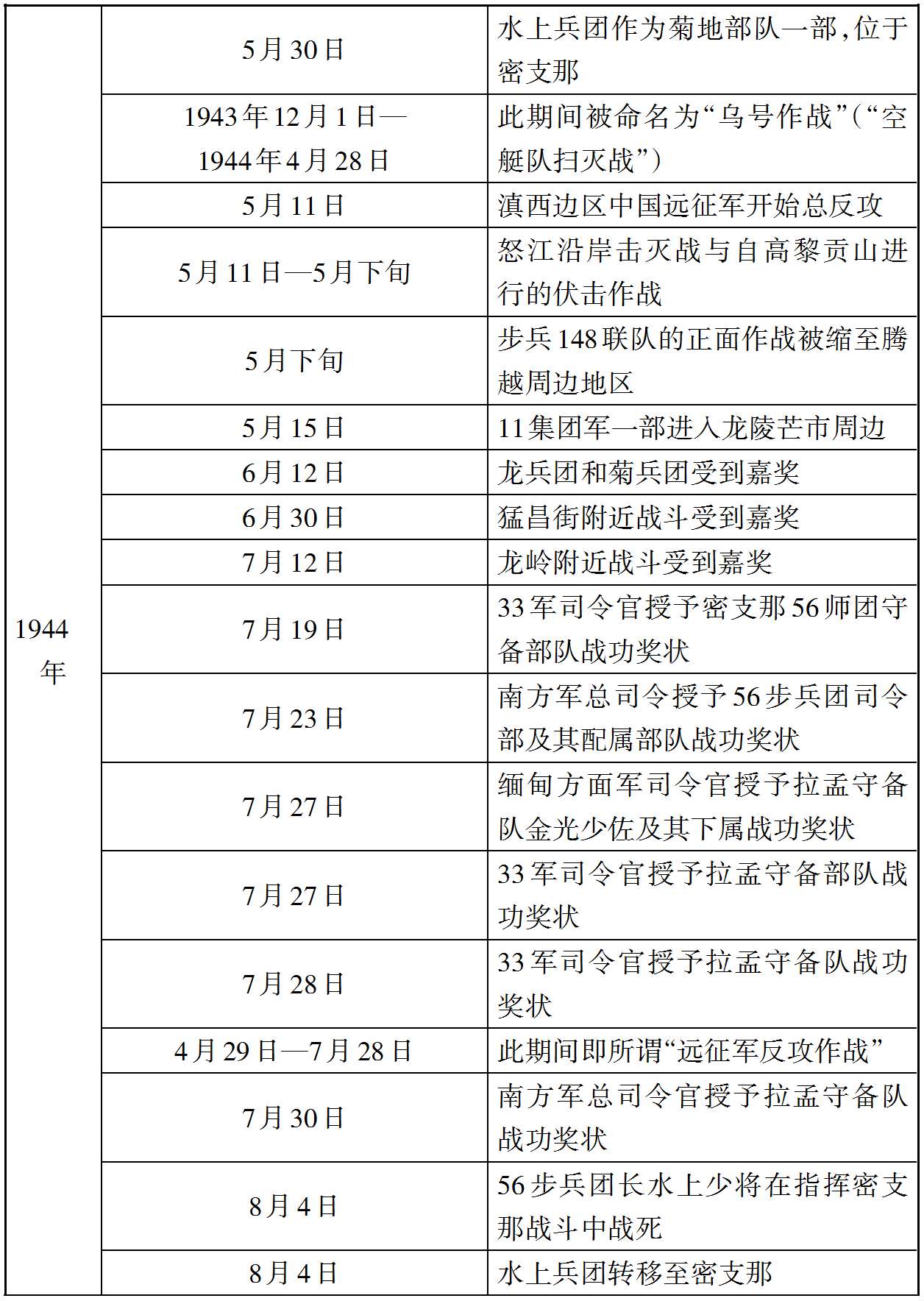 | 1944年 | 5月30日 | 水上兵团作为菊地部队一部,位于密支那 |
|---|---|---|
| | 1943年12月1日—1944年4月28日 | 此期间被命名为“乌号作战”(“空艇队扫灭战”) |
| | 5月11日 | 滇西边区中国远征军开始总反攻 |
| | 5月11日—5月下旬 | 怒江沿岸击灭战与自高黎贡山进行的伏击作战 |
| | 5月下旬 | 步兵148联队的正面作战被缩至腾越周边地区 |
| | 5月15日 | 11集团军一部进入龙陵芒市周边 |
| | 6月12日 | 龙兵团和菊兵团受到嘉奖 |
| | 6月30日 | 猛昌街附近战斗受到嘉奖 |
| | 7月12日 | 龙岭附近战斗受到嘉奖 |
| | 7月19日 | 33军司令官授予密支那56师团守备部队战功奖状 |
| | 7月23日 | 南方军总司令授予56步兵团司令部及其配属部队战功奖状 |
| | 7月27日 | 缅甸方面军司令官授予拉孟守备队金光少佐及其下属战功奖状 |
| | 7月27日 | 33军司令官授予拉孟守备部队战功奖状 |
| | 7月28日 | 33军司令官授予拉孟守备队战功奖状 |
| | 4月29日—7月28日 | 此期间即所谓“远征军反攻作战” |
| | 7月30日 | 南方军总司令官授予拉孟守备队战功奖状 |
| | 8月4日 | 56步兵团长水上少将在指挥密支那战斗中战死 |
| | 8月4日 | 水上兵团转移至密支那 |